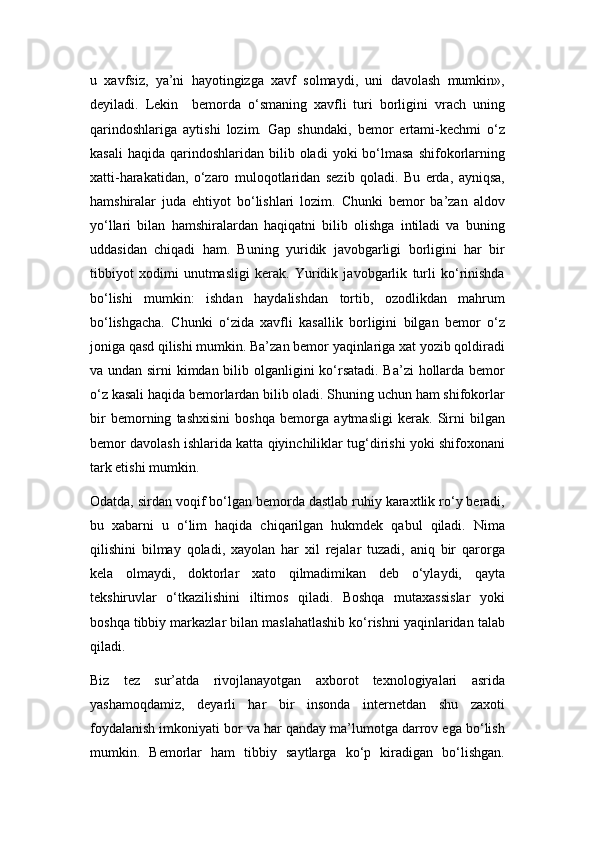 u xavfsiz, ya’ni hayotingizga xavf solmaydi, uni davolash mumkin», deyiladi. Lekin bemorda o‘smaning xavfli turi borligini vrach uning qarindoshlariga aytishi lozim. Gap shundaki, bemor ertami-kechmi o‘z kasali haqida qarindoshlaridan bilib oladi yoki bo‘lmasa shifokorlarning xatti-harakatidan, o‘zaro muloqotlaridan sezib qoladi. Bu erda, ayniqsa, hamshiralar juda ehtiyot bo‘lishlari lozim. Chunki bemor ba’zan aldov yo‘llari bilan hamshiralardan haqiqatni bilib olishga intiladi va buning uddasidan chiqadi ham. Buning yuridik javobgarligi borligini har bir tibbiyot xodimi unutmasligi kerak. Yuridik javobgarlik turli ko‘rinishda bo‘lishi mumkin: ishdan haydalishdan tortib, ozodlikdan mahrum bo‘lishgacha. Chunki o‘zida xavfli kasallik borligini bilgan bemor o‘z joniga qasd qilishi mumkin. Ba’zan bemor yaqinlariga xat yozib qoldiradi va undan sirni kimdan bilib olganligini ko‘rsatadi. Ba’zi hollarda bemor o‘z kasali haqida bemorlardan bilib oladi. Shuning uchun ham shifokorlar bir bemorning tashxisini boshqa bemorga aytmasligi kerak. Sirni bilgan bemor davolash ishlarida katta qiyinchiliklar tug‘dirishi yoki shifoxonani tark etishi mumkin.

Odatda, sirdan voqif bo‘lgan bemorda dastlab ruhiy karaxtlik ro‘y beradi, bu xabarni u o‘lim haqida chiqarilgan hukmdek qabul qiladi. Nima qilishini bilmay qoladi, xayolan har xil rejalar tuzadi, aniq bir qarorga kela olmaydi, doktorlar xato qilmadimikan deb o‘ylaydi, qayta tekshiruvlar o‘tkazilishini iltimos qiladi. Boshqa mutaxassislar yoki boshqa tibbiy markazlar bilan maslahatlashib ko‘rishni yaqinlaridan talab qiladi.

Biz tez sur’atda rivojlanayotgan axborot texnologiyalari asrida yashamoqdamiz, deyarli har bir insonda internetdan shu zaxoti foydalanish imkoniyati bor va har qanday ma’lumotga darrov ega bo‘lish mumkin. Bemorlar ham tibbiy saytlarga ko‘p kiradigan bo‘lishgan.